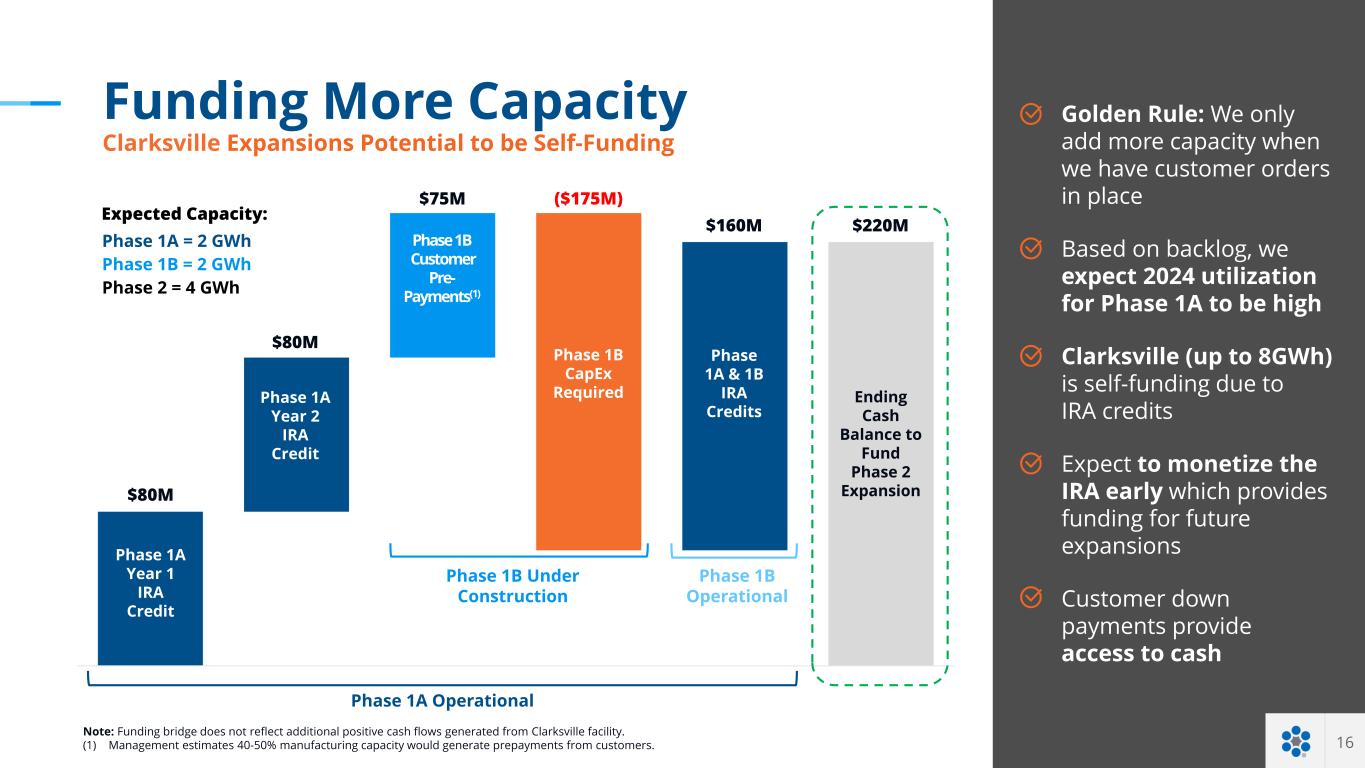 Funding More Capacity
Clarksville Expansions Potential to be Self-Funding

Expected Capacity:
Phase 1A = 2 GWh
Phase 1B = 2 GWh
Phase 2 = 4 GWh

$80M
Phase 1A Year 1 IRA Credit

$80M
Phase 1A Year 2 IRA Credit

$75M
Phase 1B Customer Pre-Payments$^{(1)}$

($175M)
Phase 1B CapEx Required

$160M
Phase 1A & 1B IRA Credits

$220M
Ending Cash Balance to Fund Phase 2 Expansion

Phase 1B Under Construction

Phase 1B Operational

Phase 1A Operational

Note: Funding bridge does not reflect additional positive cash flows generated from Clarksville facility.
(1) Management estimates 40-50% manufacturing capacity would generate prepayments from customers.

Golden Rule: We only add more capacity when we have customer orders in place

Based on backlog, we expect 2024 utilization for Phase 1A to be high

Clarksville (up to 8GWh) is self-funding due to IRA credits

Expect to monetize the IRA early which provides funding for future expansions

Customer down payments provide access to cash

16